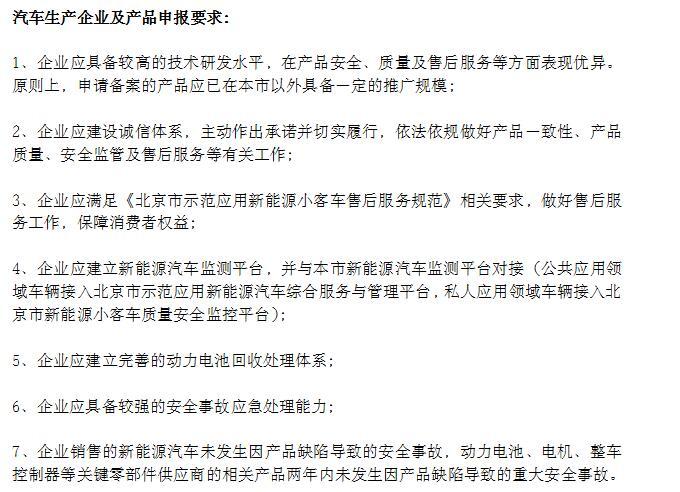 汽车生产企业及产品申报要求：

1、企业应具备较高的技术研发水平，在产品安全、质量及售后服务等方面表现优异。原则上，申请备案的产品应已在本市以外具备一定的推广规模；

2、企业应建设诚信体系，主动作出承诺并切实履行，依法依规做好产品一致性、产品质量、安全监管及售后服务等有关工作；

3、企业应满足《北京市示范应用新能源小客车售后服务规范》相关要求，做好售后服务工作，保障消费者权益；

4、企业应建立新能源汽车监测平台，并与本市新能源汽车监测平台对接（公共应用领域车辆接入北京市示范应用新能源汽车综合服务与管理平台，私人应用领域车辆接入北京市新能源小客车质量安全监控平台）；

5、企业应建立完善的动力电池回收处理体系；

6、企业应具备较强的安全事故应急处理能力；

7、企业销售的新能源汽车未发生因产品缺陷导致的安全事故，动力电池、电机、整车控制器等关键零部件供应商的相关产品两年内未发生因产品缺陷导致的重大安全事故。